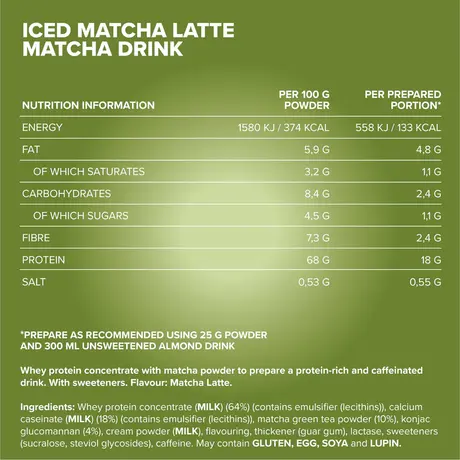 ICED MATCHA LATTE
MATCHA DRINK

| NUTRITION INFORMATION | PER 100 G POWDER | PER PREPARED PORTION* |
|---|---|---|
| ENERGY | 1580 KJ / 374 KCAL | 558 KJ / 133 KCAL |
| FAT | 5,9 G | 4,8 G |
| OF WHICH SATURATES | 3,2 G | 1,1 G |
| CARBOHYDRATES | 8,4 G | 2,4 G |
| OF WHICH SUGARS | 4,5 G | 1,1 G |
| FIBRE | 7,3 G | 2,4 G |
| PROTEIN | 68 G | 18 G |
| SALT | 0,53 G | 0,55 G |

*PREPARE AS RECOMMENDED USING 25 G POWDER AND 300 ML UNSWEETENED ALMOND DRINK

Whey protein concentrate with matcha powder to prepare a protein-rich and caffeinated drink. With sweeteners. Flavour: Matcha Latte.

Ingredients: Whey protein concentrate (MILK) (64%) (contains emulsifier (lecithins)), calcium caseinate (MILK) (18%) (contains emulsifier (lecithins)), matcha green tea powder (10%), konjac glucomannan (4%), cream powder (MILK), flavouring, thickener (guar gum), lactase, sweeteners (sucralose, steviol glycosides), caffeine. May contain GLUTEN, EGG, SOYA and LUPIN.